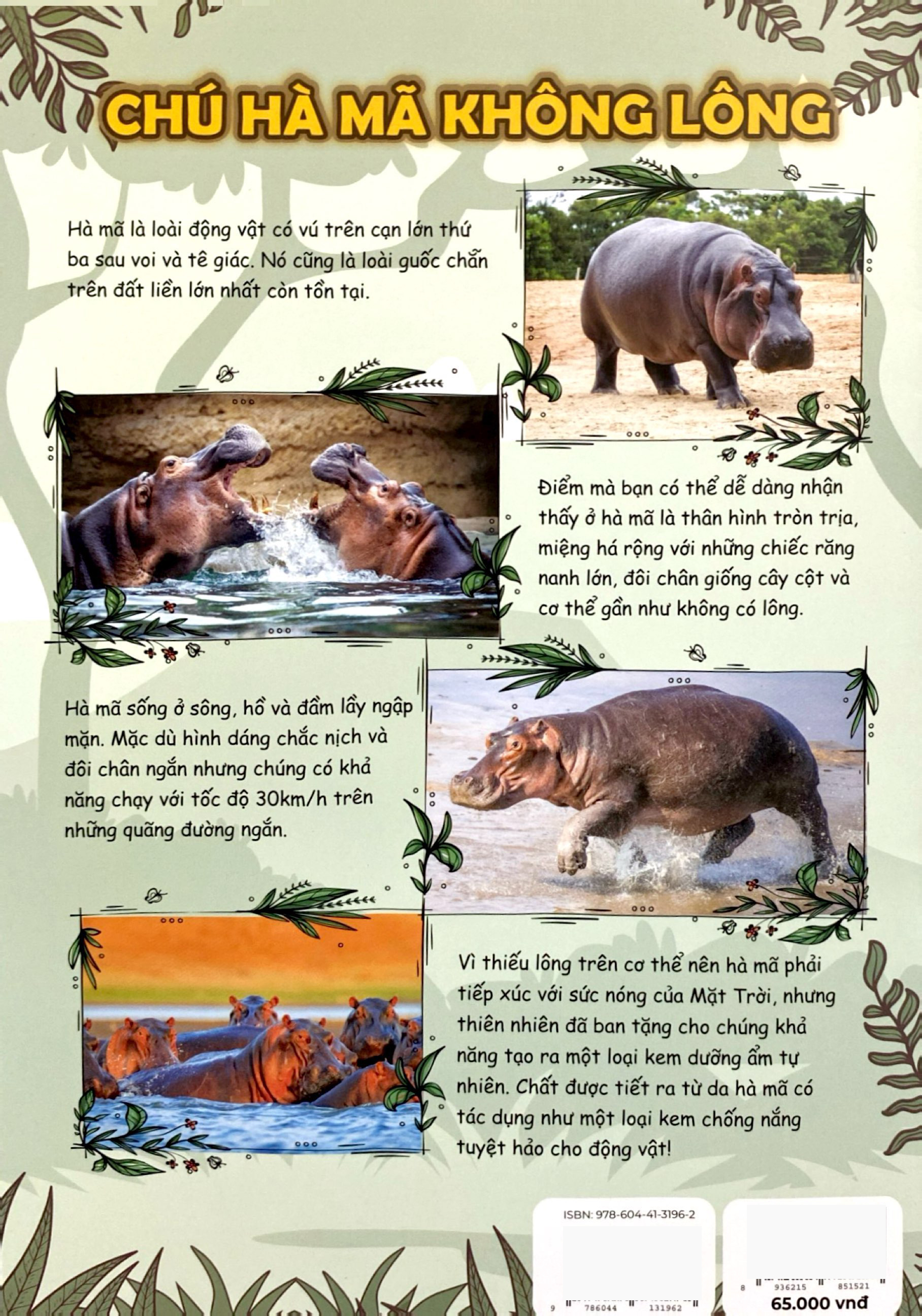 CHÚ HÀ MÃ KHÔNG LÔNG

Hà mã là loài động vật có vú trên cạn lớn thứ ba sau voi và tê giác. Nó cũng là loài guốc chẵn trên đất liền lớn nhất còn tồn tại.

Điểm mà bạn có thể dễ dàng nhận thấy ở hà mã là thân hình tròn trịa, miệng há rộng với những chiếc răng nanh lớn, đôi chân giống cây cột và cơ thể gần như không có lông.

Hà mã sống ở sông, hồ và đầm lầy ngập mặn. Mặc dù hình dáng chắc nịch và đôi chân ngắn nhưng chúng có khả năng chạy với tốc độ 30km/h trên những quãng đường ngắn.

Vì thiếu lông trên cơ thể nên hà mã phải tiếp xúc với sức nóng của Mặt Trời, nhưng thiên nhiên đã ban tặng cho chúng khả năng tạo ra một loại kem dưỡng ẩm tự nhiên. Chất được tiết ra từ da hà mã có tác dụng như một loại kem chống nắng tuyệt hảo cho động vật!

ISBN: 978-604-41-3196-2
9 786044 131962

8 936215 851521
65.000 vnđ